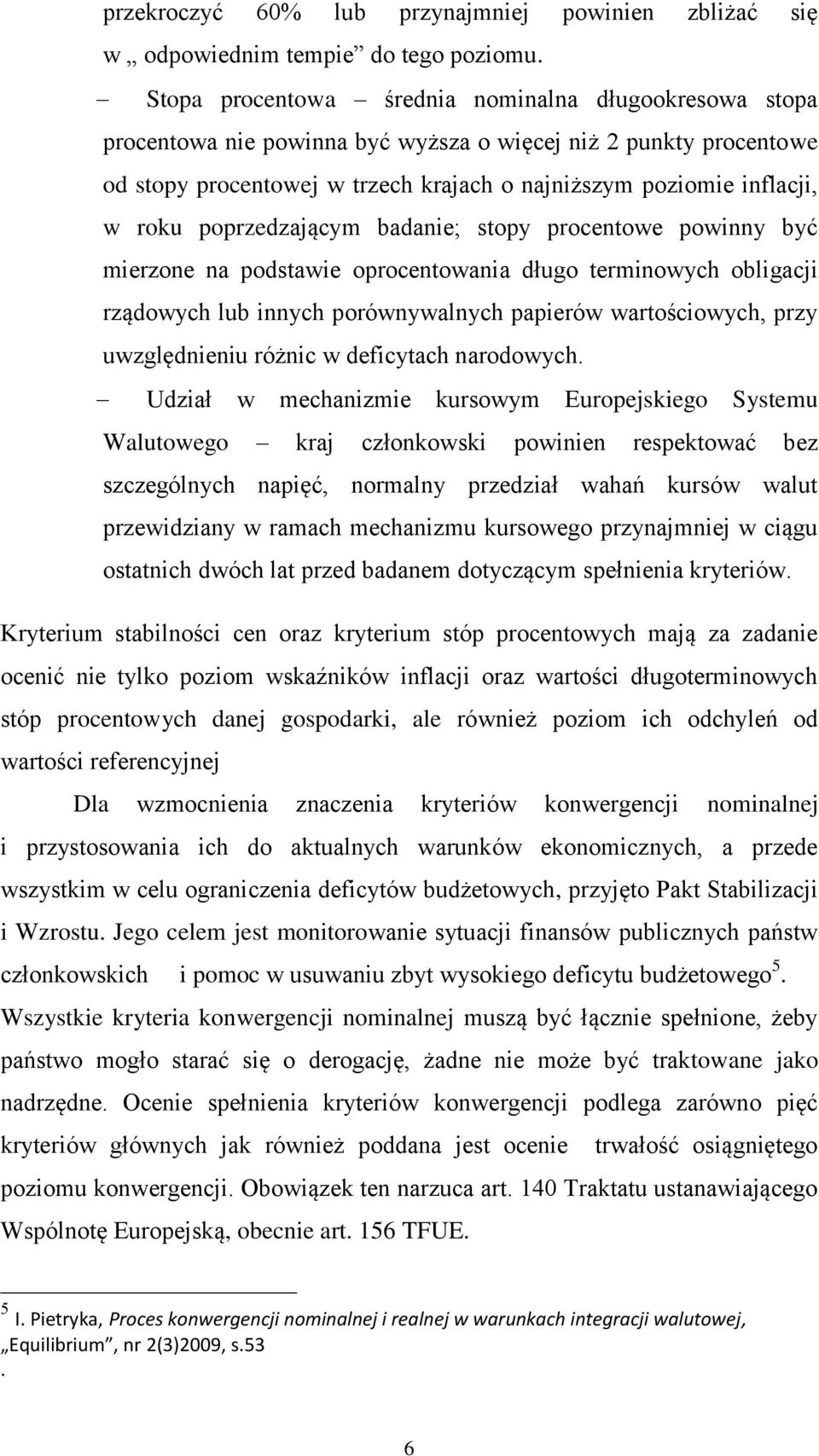 przekroczyć 60% lub przynajmniej powinien zbliżać się w „ odpowiednim tempie” do tego poziomu.

– Stopa procentowa – średnia nominalna długookresowa stopa procentowa nie powinna być wyższa o więcej niż 2 punkty procentowe od stopy procentowej w trzech krajach o najniższym poziomie inflacji, w roku poprzedzającym badanie; stopy procentowe powinny być mierzone na podstawie oprocentowania długo terminowych obligacji rządowych lub innych porównywalnych papierów wartościowych, przy uwzględnieniu różnic w deficytach narodowych.

– Udział w mechanizmie kursowym Europejskiego Systemu Walutowego – kraj członkowski powinien respektować bez szczególnych napięć, normalny przedział wahań kursów walut przewidziany w ramach mechanizmu kursowego przynajmniej w ciągu ostatnich dwóch lat przed badanem dotyczącym spełnienia kryteriów.

Kryterium stabilności cen oraz kryterium stóp procentowych mają za zadanie ocenić nie tylko poziom wskaźników inflacji oraz wartości długoterminowych stóp procentowych danej gospodarki, ale również poziom ich odchyleń od wartości referencyjnej

Dla wzmocnienia znaczenia kryteriów konwergencji nominalnej i przystosowania ich do aktualnych warunków ekonomicznych, a przede wszystkim w celu ograniczenia deficytów budżetowych, przyjęto Pakt Stabilizacji i Wzrostu. Jego celem jest monitorowanie sytuacji finansów publicznych państw członkowskich i pomoc w usuwaniu zbyt wysokiego deficytu budżetowego$^5$. Wszystkie kryteria konwergencji nominalnej muszą być łącznie spełnione, żeby państwo mogło starać się o derogację, żadne nie może być traktowane jako nadrzędne. Ocenie spełnienia kryteriów konwergencji podlega zarówno pięć kryteriów głównych jak również poddana jest ocenie trwałość osiągniętego poziomu konwergencji. Obowiązek ten narzuca art. 140 Traktatu ustanawiającego Wspólnotę Europejską, obecnie art. 156 TFUE.

$^5$ I. Pietryka, Proces konwergencji nominalnej i realnej w warunkach integracji walutowej, „Equilibrium”, nr 2(3)2009, s.53
.

6